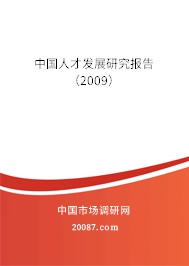 中国人才发展研究报告
（2009）

中国市场调研网

20087.com